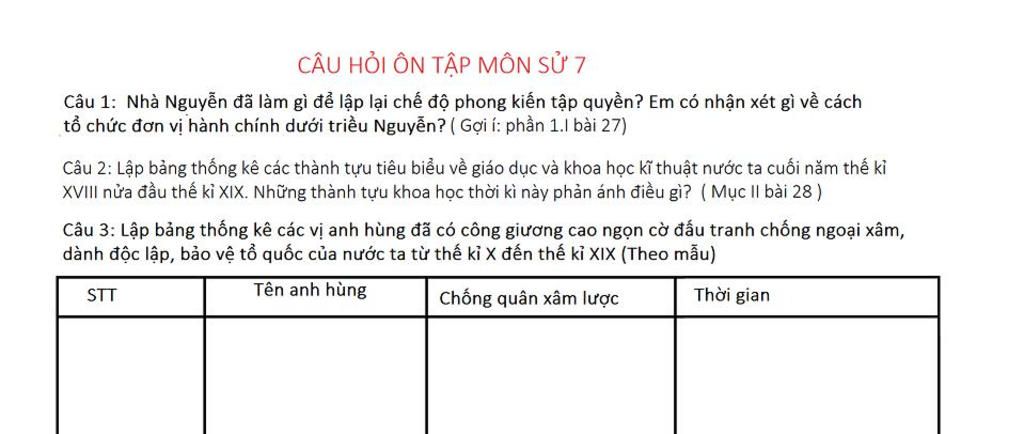 CÂU HỎI ÔN TẬP MÔN SỬ 7

Câu 1: Nhà Nguyễn đã làm gì để lập lại chế độ phong kiến tập quyền? Em có nhận xét gì về cách tổ chức đơn vị hành chính dưới triều Nguyễn? ( Gợi í: phần 1.I bài 27)

Câu 2: Lập bảng thống kê các thành tựu tiêu biểu về giáo dục và khoa học kĩ thuật nước ta cuối năm thế kỉ XVIII nửa đầu thế kỉ XIX. Những thành tựu khoa học thời kì này phản ánh điều gì? ( Mục II bài 28 )

Câu 3: Lập bảng thống kê các vị anh hùng đã có công giương cao ngọn cờ đấu tranh chống ngoại xâm, dành độc lập, bảo vệ tổ quốc của nước ta từ thế kỉ X đến thế kỉ XIX (Theo mẫu)

| STT | Tên anh hùng | Chống quân xâm lược | Thời gian |
|---|---|---|---|
| | | | |